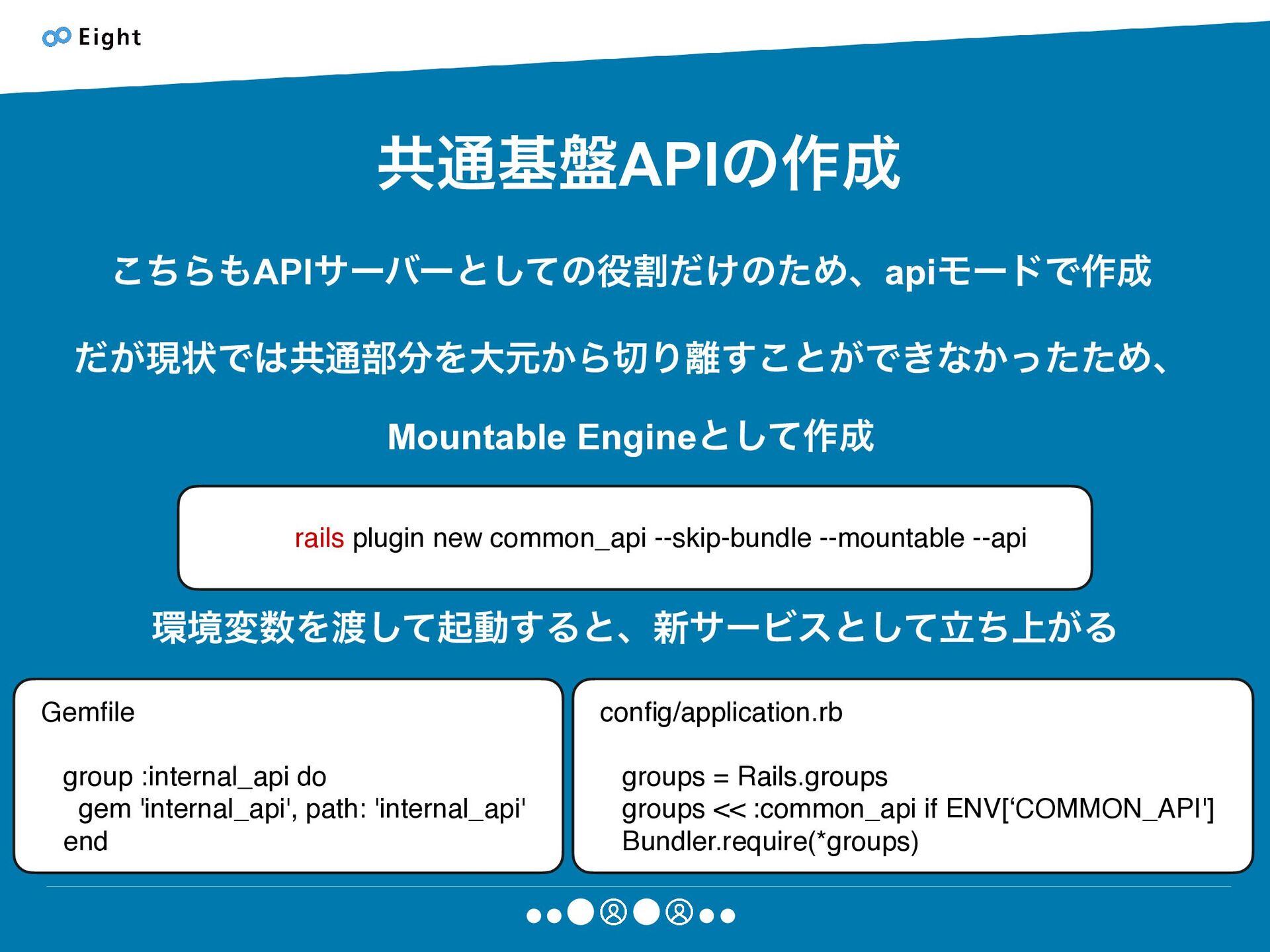 Eight

共通基盤APIの作成

こちらもAPIサーバーとしての役割だけのため、apiモードで作成

だが現状では共通部分を大元から切り離すことができなかったため、

Mountable Engineとして作成

rails plugin new common_api --skip-bundle --mountable --api

環境変数を渡して起動すると、新サービスとして立ち上がる

Gemfile

group :internal_api do
gem 'internal_api', path: 'internal_api'
end

config/application.rb

groups = Rails.groups
groups << :common_api if ENV[‘COMMON_API']
Bundler.require(*groups)